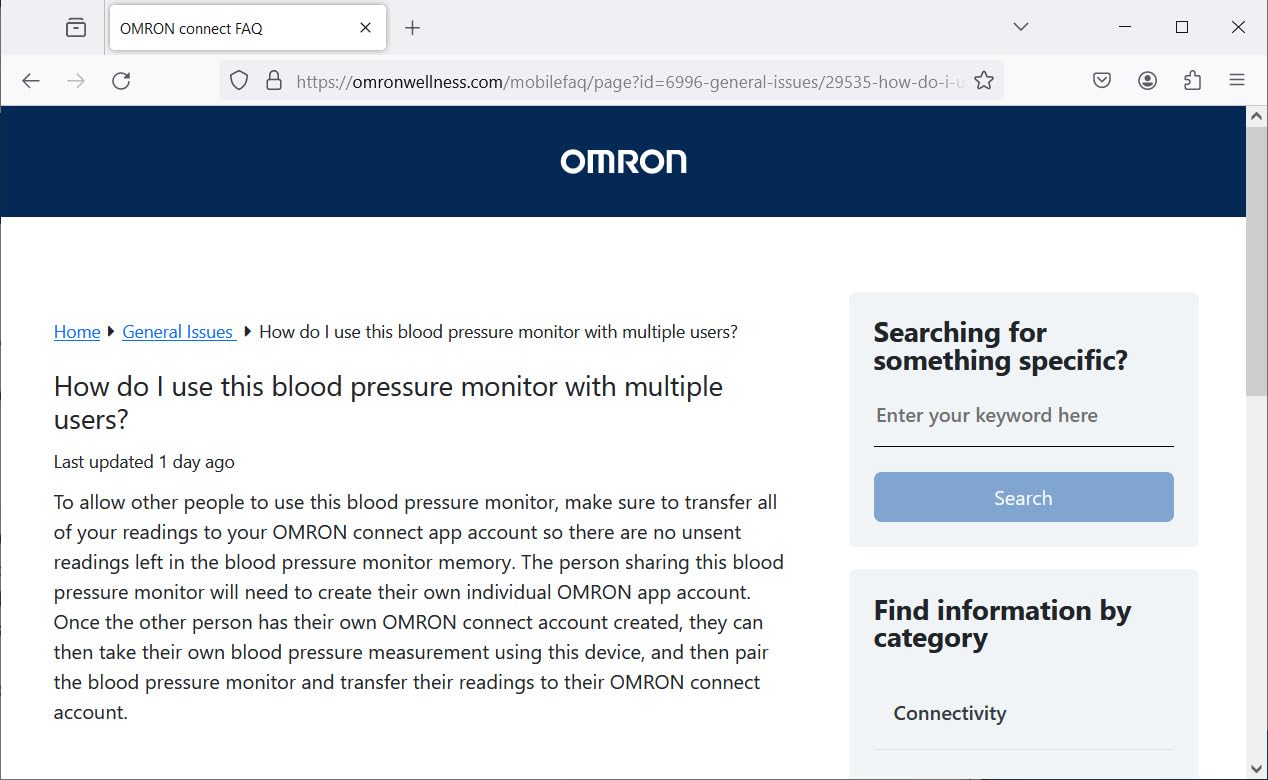 OMRON connect FAQ

https://omronwellness.com/mobilefaq/page?id=6996-general-issues/29535-how-do-i-u

OMRON

Home ▸ General Issues ▸ How do I use this blood pressure monitor with multiple users?

How do I use this blood pressure monitor with multiple users?

Last updated 1 day ago

To allow other people to use this blood pressure monitor, make sure to transfer all of your readings to your OMRON connect app account so there are no unsent readings left in the blood pressure monitor memory. The person sharing this blood pressure monitor will need to create their own individual OMRON app account. Once the other person has their own OMRON connect account created, they can then take their own blood pressure measurement using this device, and then pair the blood pressure monitor and transfer their readings to their OMRON connect account.

Searching for something specific?

Enter your keyword here

Search

Find information by category

Connectivity